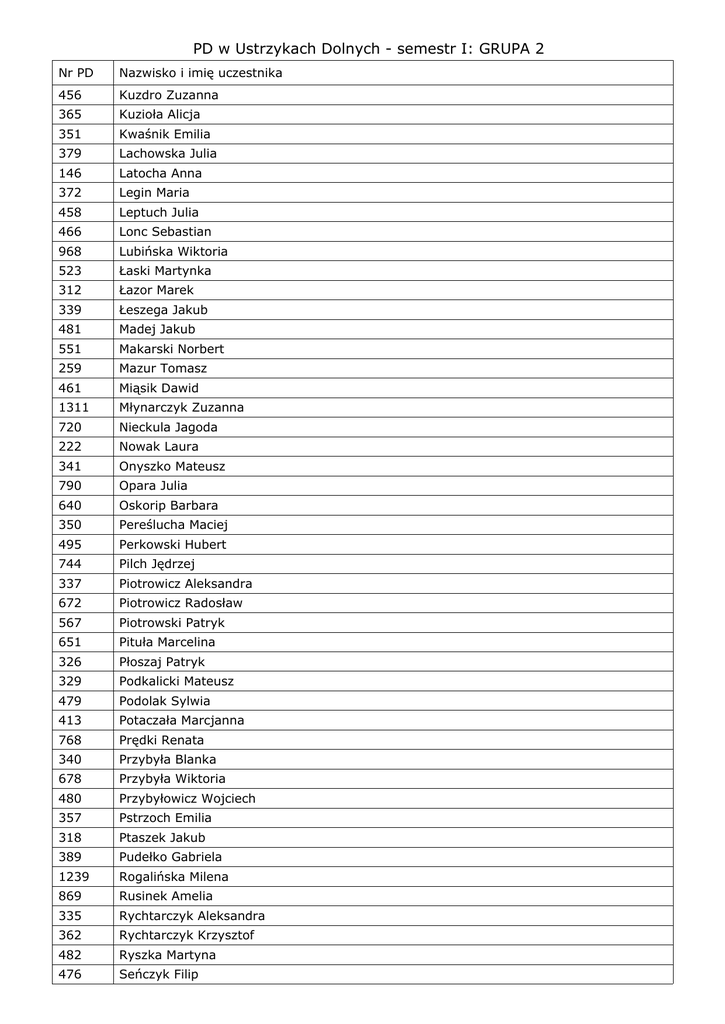 PD w Ustrzykach Dolnych - semestr I: GRUPA 2

| Nr PD | Nazwisko i imię uczestnika |
|---|---|
| 456 | Kuzdro Zuzanna |
| 365 | Kuzioła Alicja |
| 351 | Kwaśnik Emilia |
| 379 | Lachowska Julia |
| 146 | Latocha Anna |
| 372 | Legin Maria |
| 458 | Leptuch Julia |
| 466 | Lonc Sebastian |
| 968 | Lubińska Wiktoria |
| 523 | Łaski Martynka |
| 312 | Łazor Marek |
| 339 | Łeszega Jakub |
| 481 | Madej Jakub |
| 551 | Makarski Norbert |
| 259 | Mazur Tomasz |
| 461 | Miąsik Dawid |
| 1311 | Młynarczyk Zuzanna |
| 720 | Nieckula Jagoda |
| 222 | Nowak Laura |
| 341 | Onyszko Mateusz |
| 790 | Opara Julia |
| 640 | Oskorip Barbara |
| 350 | Pereślucha Maciej |
| 495 | Perkowski Hubert |
| 744 | Pilch Jędrzej |
| 337 | Piotrowicz Aleksandra |
| 672 | Piotrowicz Radosław |
| 567 | Piotrowski Patryk |
| 651 | Pituła Marcelina |
| 326 | Płoszaj Patryk |
| 329 | Podkalicki Mateusz |
| 479 | Podolak Sylwia |
| 413 | Potaczała Marcjanna |
| 768 | Prędki Renata |
| 340 | Przybyła Blanka |
| 678 | Przybyła Wiktoria |
| 480 | Przybyłowicz Wojciech |
| 357 | Pstrzoch Emilia |
| 318 | Ptaszek Jakub |
| 389 | Pudełko Gabriela |
| 1239 | Rogalińska Milena |
| 869 | Rusinek Amelia |
| 335 | Rychtarczyk Aleksandra |
| 362 | Rychtarczyk Krzysztof |
| 482 | Ryszka Martyna |
| 476 | Seńczyk Filip |